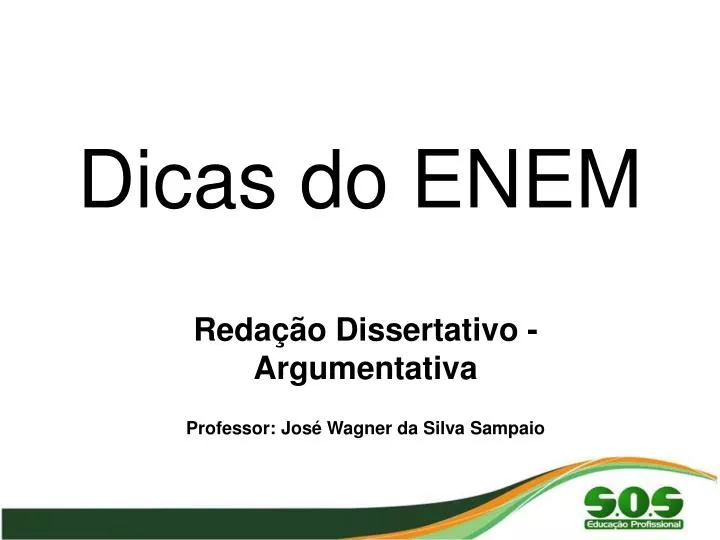 Dicas do ENEM

Redação Dissertativo - Argumentativa

Professor: José Wagner da Silva Sampaio

S.O.S
Educação Profissional